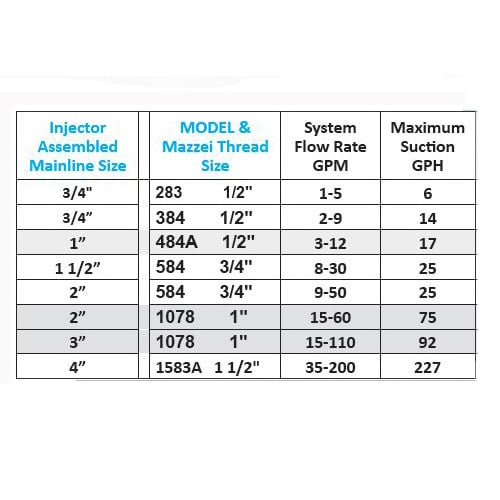 | Injector Assembled Mainline Size | MODEL & Mazzei Thread Size | System Flow Rate GPM | Maximum Suction GPH |
|---|---|---|---|
| 3/4" | 283 1/2" | 1-5 | 6 |
| 3/4" | 384 1/2" | 2-9 | 14 |
| 1" | 484A 1/2" | 3-12 | 17 |
| 1 1/2" | 584 3/4" | 8-30 | 25 |
| 2" | 584 3/4" | 9-50 | 25 |
| 2" | 1078 1" | 15-60 | 75 |
| 3" | 1078 1" | 15-110 | 92 |
| 4" | 1583A 1 1/2" | 35-200 | 227 |